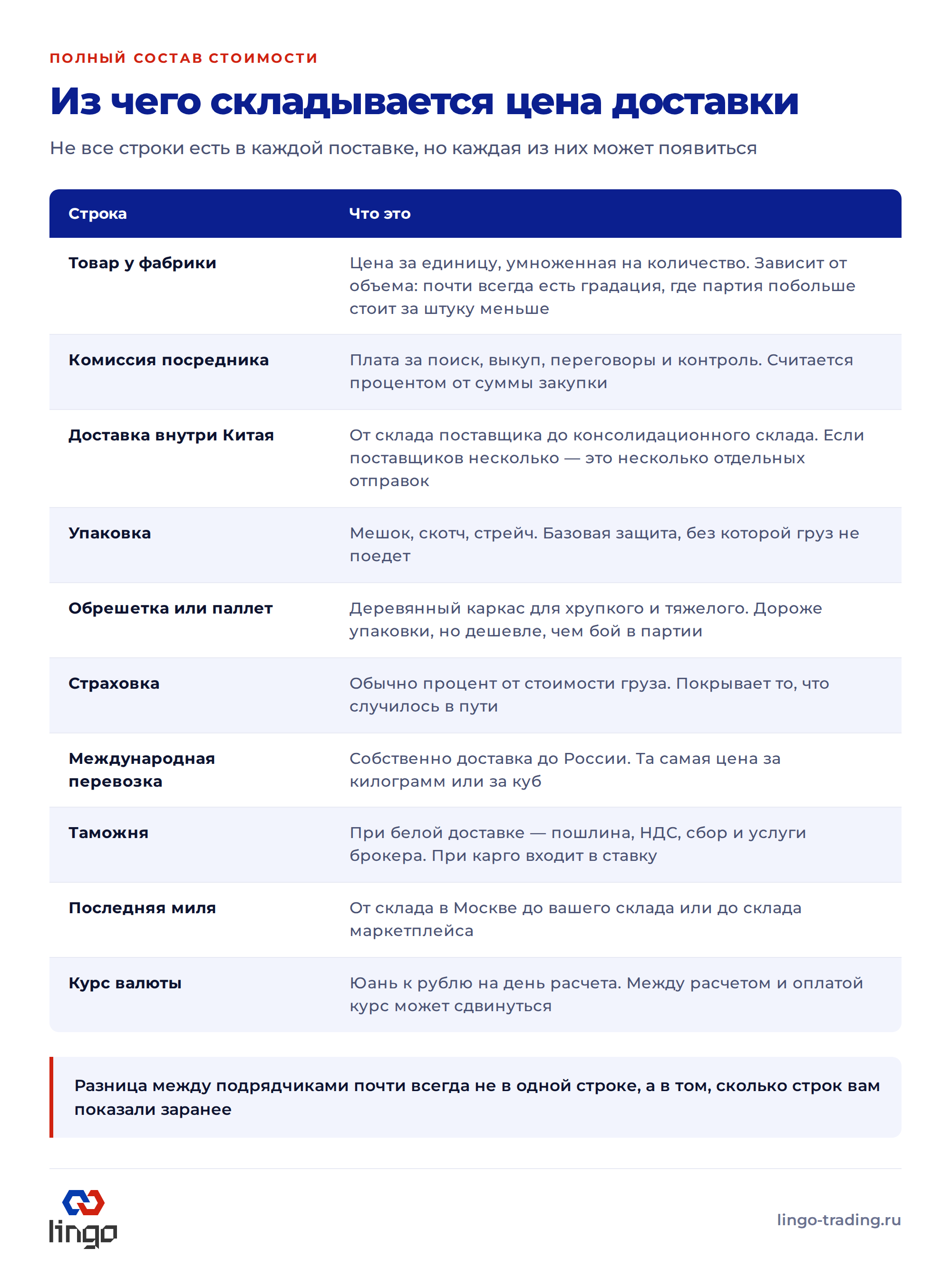 ПОЛНЫЙ СОСТАВ СТОИМОСТИ

Из чего складывается цена доставки

Не все строки есть в каждой поставке, но каждая из них может появиться

| Строка | Что это |
|---|---|
| Товар у фабрики | Цена за единицу, умноженная на количество. Зависит от объема: почти всегда есть градация, где партия побольше стоит за штуку меньше |
| Комиссия посредника | Плата за поиск, выкуп, переговоры и контроль. Считается процентом от суммы закупки |
| Доставка внутри Китая | От склада поставщика до консолидационного склада. Если поставщиков несколько — это несколько отдельных отправок |
| Упаковка | Мешок, скотч, стрейч. Базовая защита, без которой груз не поедет |
| Обрешетка или паллет | Деревянный каркас для хрупкого и тяжелого. Дороже упаковки, но дешевле, чем бой в партии |
| Страховка | Обычно процент от стоимости груза. Покрывает то, что случилось в пути |
| Международная перевозка | Собственно доставка до России. Та самая цена за килограмм или за куб |
| Таможня | При белой доставке — пошлина, НДС, сбор и услуги брокера. При карго входит в ставку |
| Последняя миля | От склада в Москве до вашего склада или до склада маркетплейса |
| Курс валюты | Юань к рублю на день расчета. Между расчетом и оплатой курс может сдвинуться |

Разница между подрядчиками почти всегда не в одной строке, а в том, сколько строк вам показали заранее

lingo

lingo-trading.ru